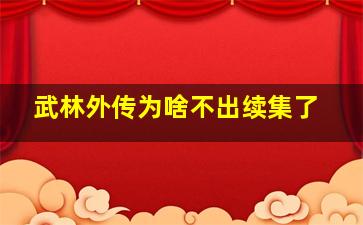 武林外传为啥不出续集了